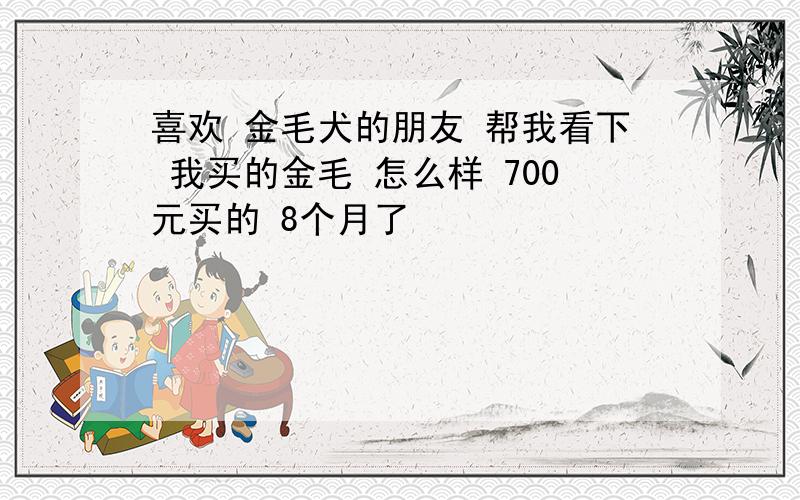 喜欢 金毛犬的朋友 帮我看下 我买的金毛 怎么样 700元买的 8个月了